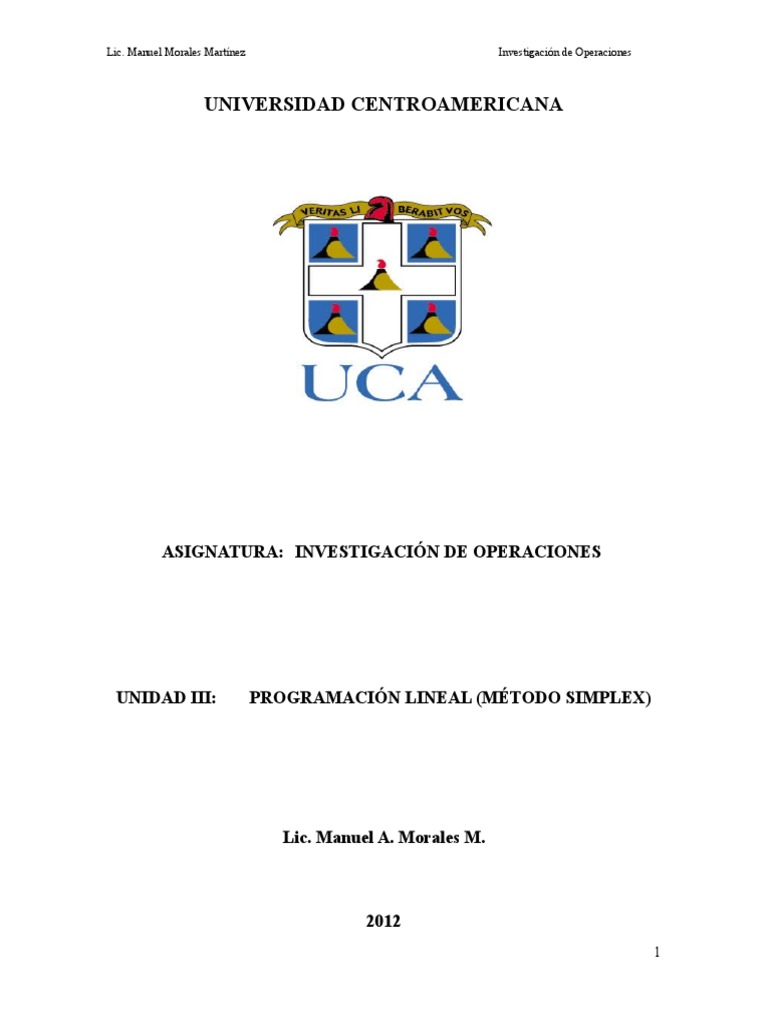 Lic. Manuel Morales Martínez

Investigación de Operaciones

UNIVERSIDAD CENTROAMERICANA

VERITAS LI BERABIT VOS

UCA

ASIGNATURA: INVESTIGACIÓN DE OPERACIONES

UNIDAD III: PROGRAMACIÓN LINEAL (MÉTODO SIMPLEX)

Lic. Manuel A. Morales M.

2012

1